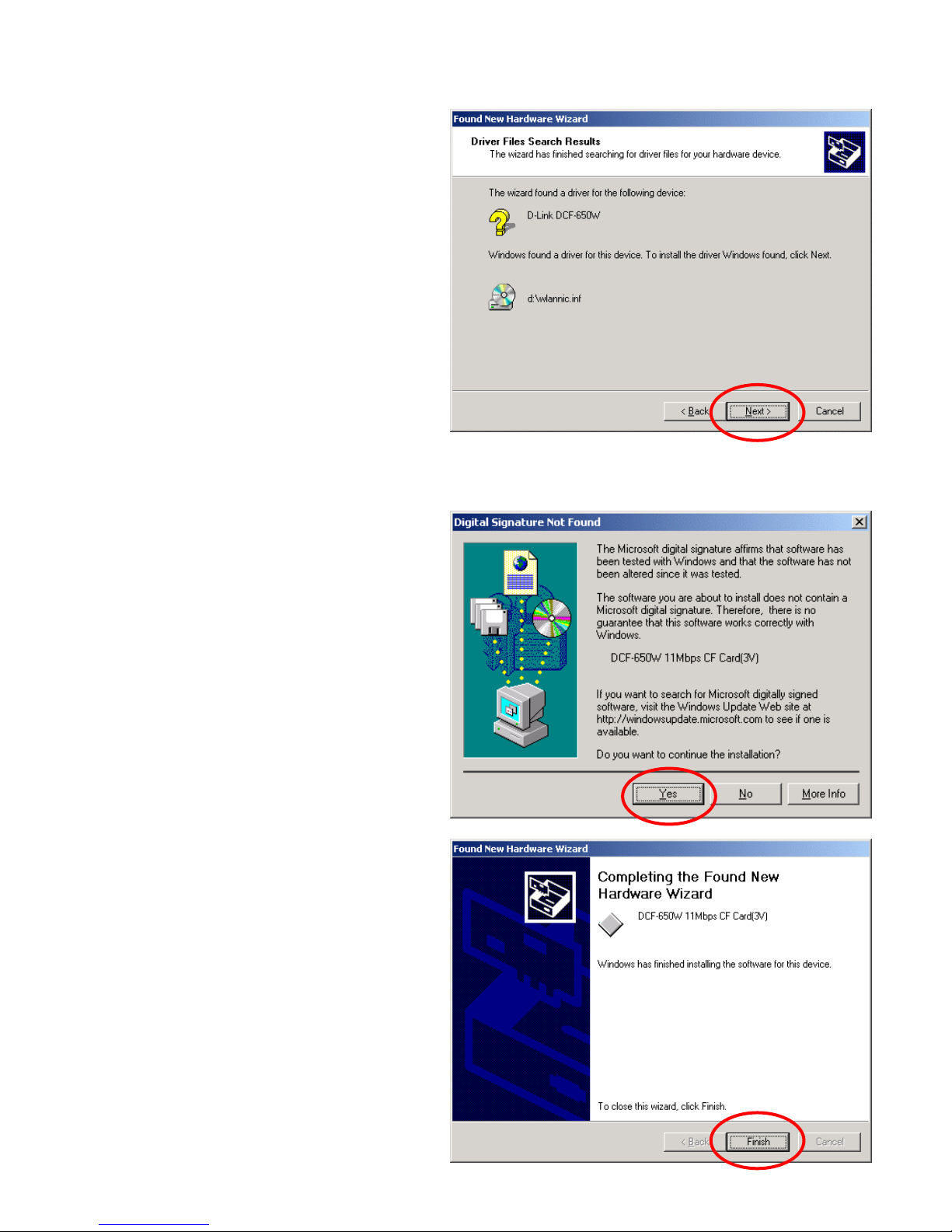 Found New Hardware Wizard

Driver Files Search Results
The wizard has finished searching for driver files for your hardware device.

The wizard found a driver for the following device:

D-Link DCF-650W

Windows found a driver for this device. To install the driver Windows found, click Next.

d:\wlannic.inf

< Back Next > Cancel

Digital Signature Not Found

The Microsoft digital signature affirms that software has been tested with Windows and that the software has not been altered since it was tested.

The software you are about to install does not contain a Microsoft digital signature. Therefore, there is no guarantee that this software works correctly with Windows.

DCF-650W 11Mbps CF Card(3V)

If you want to search for Microsoft digitally signed software, visit the Windows Update Web site at http://windowsupdate.microsoft.com to see if one is available.

Do you want to continue the installation?

Yes No More Info

Found New Hardware Wizard

Completing the Found New Hardware Wizard

DCF-650W 11Mbps CF Card(3V)

Windows has finished installing the software for this device.

To close this wizard, click Finish.

< Back Finish Cancel